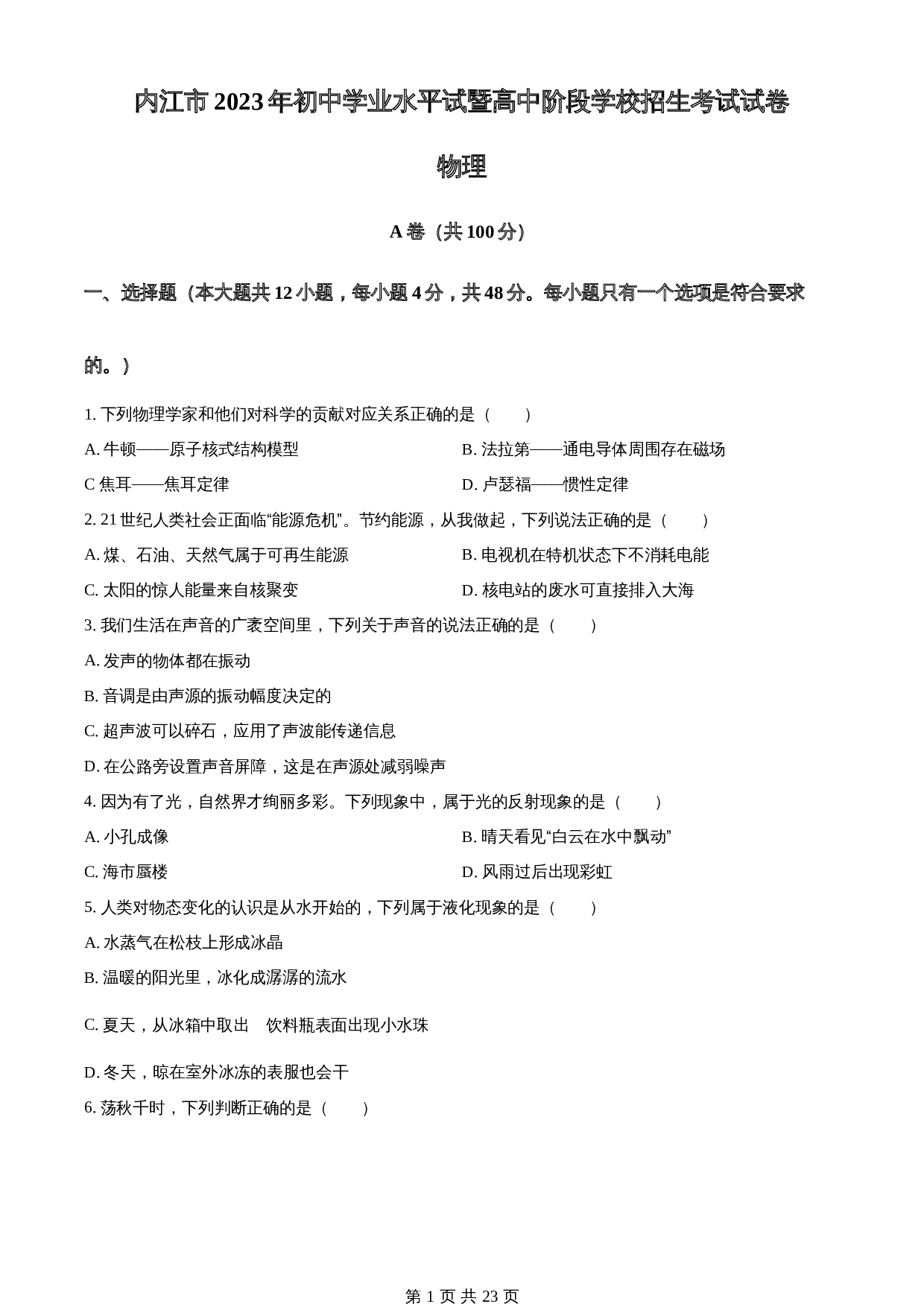 内江市 2023 年初中学业水平试暨高中阶段学校招生考试试卷

物理

A 卷（共 100 分）

一、选择题（本大题共 12 小题，每小题 4 分，共 48 分。每小题只有一个选项是符合要求的。）

1. 下列物理学家和他们对科学的贡献对应关系正确的是（　　）

A. 牛顿——原子核式结构模型

B. 法拉第——通电导体周围存在磁场

C 焦耳——焦耳定律

D. 卢瑟福——惯性定律

2. 21 世纪人类社会正面临“能源危机”。节约能源，从我做起，下列说法正确的是（　　）

A. 煤、石油、天然气属于可再生能源

B. 电视机在特机状态下不消耗电能

C. 太阳的惊人能量来自核聚变

D. 核电站的废水可直接排入大海

3. 我们生活在声音的广袤空间里，下列关于声音的说法正确的是（　　）

A. 发声的物体都在振动

B. 音调是由声源的振动幅度决定的

C. 超声波可以碎石，应用了声波能传递信息

D. 在公路旁设置声音屏障，这是在声源处减弱噪声

4. 因为有了光，自然界才绚丽多彩。下列现象中，属于光的反射现象的是（　　）

A. 小孔成像

B. 晴天看见“白云在水中飘动”

C. 海市蜃楼

D. 风雨过后出现彩虹

5. 人类对物态变化的认识是从水开始的，下列属于液化现象的是（　　）

A. 水蒸气在松枝上形成冰晶

B. 温暖的阳光里，冰化成潺潺的流水

C. 夏天，从冰箱中取出　饮料瓶表面出现小水珠

D. 冬天，晾在室外冰冻的表服也会干

6. 荡秋千时，下列判断正确的是（　　）

第 1 页 共 23 页